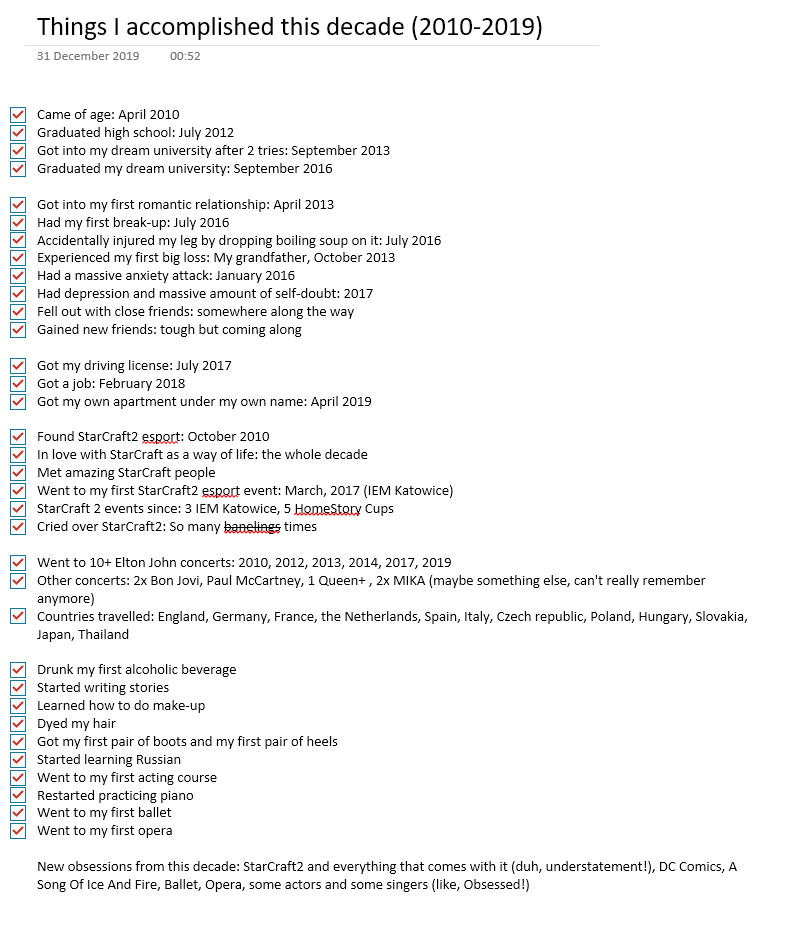 Things I accomplished this decade (2010-2019)

31 December 2019 00:52

Came of age: April 2010
Graduated high school: July 2012
Got into my dream university after 2 tries: September 2013
Graduated my dream university: September 2016

Got into my first romantic relationship: April 2013
Had my first break-up: July 2016
Accidentally injured my leg by dropping boiling soup on it: July 2016
Experienced my first big loss: My grandfather, October 2013
Had a massive anxiety attack: January 2016
Had depression and massive amount of self-doubt: 2017
Fell out with close friends: somewhere along the way
Gained new friends: tough but coming along

Got my driving license: July 2017
Got a job: February 2018
Got my own apartment under my own name: April 2019

Found StarCraft2 esport: October 2010
In love with StarCraft as a way of life: the whole decade
Met amazing StarCraft people
Went to my first StarCraft2 esport event: March, 2017 (IEM Katowice)
StarCraft 2 events since: 3 IEM Katowice, 5 HomeStory Cups
Cried over StarCraft2: So many banelings times

Went to 10+ Elton John concerts: 2010, 2012, 2013, 2014, 2017, 2019
Other concerts: 2x Bon Jovi, Paul McCartney, 1 Queen+ , 2x MIKA (maybe something else, can't really remember anymore)
Countries travelled: England, Germany, France, the Netherlands, Spain, Italy, Czech republic, Poland, Hungary, Slovakia, Japan, Thailand

Drunk my first alcoholic beverage
Started writing stories
Learned how to do make-up
Dyed my hair
Got my first pair of boots and my first pair of heels
Started learning Russian
Went to my first acting course
Restarted practicing piano
Went to my first ballet
Went to my first opera

New obsessions from this decade: StarCraft2 and everything that comes with it (duh, understatement!), DC Comics, A Song Of Ice And Fire, Ballet, Opera, some actors and some singers (like, Obsessed!)